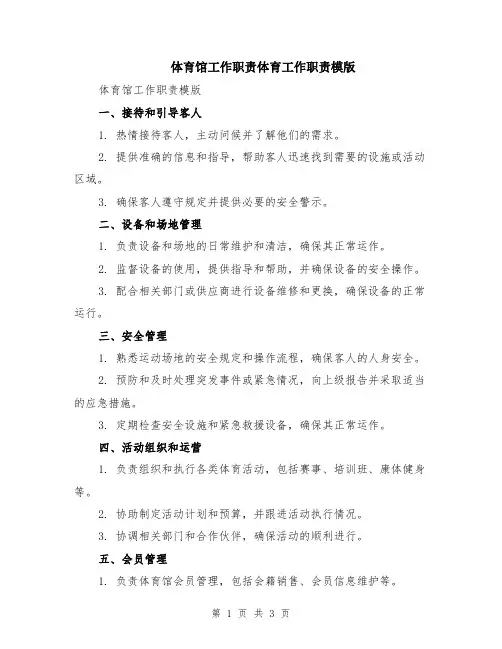 体育馆工作职责体育工作职责模版

体育馆工作职责模版

一、接待和引导客人

1. 热情接待客人，主动问候并了解他们的需求。

2. 提供准确的信息和指导，帮助客人迅速找到需要的设施或活动区域。

3. 确保客人遵守规定并提供必要的安全警示。

二、设备和场地管理

1. 负责设备和场地的日常维护和清洁，确保其正常运作。

2. 监督设备的使用，提供指导和帮助，并确保设备的安全操作。

3. 配合相关部门或供应商进行设备维修和更换，确保设备的正常运行。

三、安全管理

1. 熟悉运动场地的安全规定和操作流程，确保客人的人身安全。

2. 预防和及时处理突发事件或紧急情况，向上级报告并采取适当的应急措施。

3. 定期检查安全设施和紧急救援设备，确保其正常运作。

四、活动组织和运营

1. 负责组织和执行各类体育活动，包括赛事、培训班、康体健身等。

2. 协助制定活动计划和预算，并跟进活动执行情况。

3. 协调相关部门和合作伙伴，确保活动的顺利进行。

五、会员管理

1. 负责体育馆会员管理，包括会籍销售、会员信息维护等。

第 1 页 共 3 页